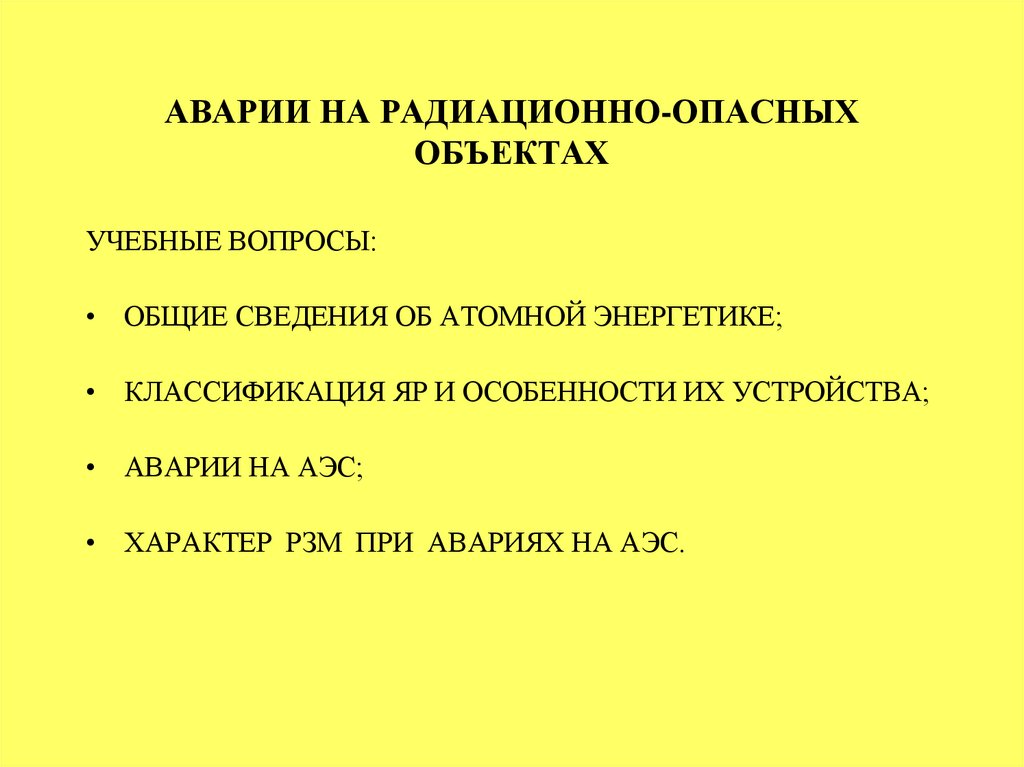 АВАРИИ НА РАДИАЦИОННО-ОПАСНЫХ ОБЪЕКТАХ

УЧЕБНЫЕ ВОПРОСЫ:

• ОБЩИЕ СВЕДЕНИЯ ОБ АТОМНОЙ ЭНЕРГЕТИКЕ;

• КЛАССИФИКАЦИЯ ЯР И ОСОБЕННОСТИ ИХ УСТРОЙСТВА;

• АВАРИИ НА АЭС;

• ХАРАКТЕР РЗМ ПРИ АВАРИЯХ НА АЭС.